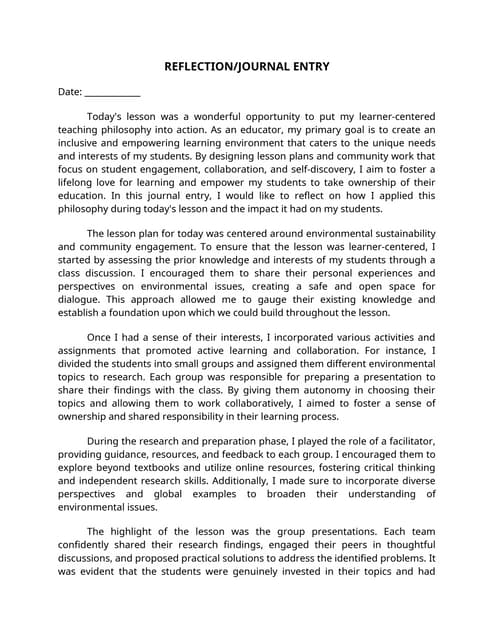 REFLECTION/JOURNAL ENTRY

Date: ____________

Today's lesson was a wonderful opportunity to put my learner-centered teaching philosophy into action. As an educator, my primary goal is to create an inclusive and empowering learning environment that caters to the unique needs and interests of my students. By designing lesson plans and community work that focus on student engagement, collaboration, and self-discovery, I aim to foster a lifelong love for learning and empower my students to take ownership of their education. In this journal entry, I would like to reflect on how I applied this philosophy during today's lesson and the impact it had on my students.

The lesson plan for today was centered around environmental sustainability and community engagement. To ensure that the lesson was learner-centered, I started by assessing the prior knowledge and interests of my students through a class discussion. I encouraged them to share their personal experiences and perspectives on environmental issues, creating a safe and open space for dialogue. This approach allowed me to gauge their existing knowledge and establish a foundation upon which we could build throughout the lesson.

Once I had a sense of their interests, I incorporated various activities and assignments that promoted active learning and collaboration. For instance, I divided the students into small groups and assigned them different environmental topics to research. Each group was responsible for preparing a presentation to share their findings with the class. By giving them autonomy in choosing their topics and allowing them to work collaboratively, I aimed to foster a sense of ownership and shared responsibility in their learning process.

During the research and preparation phase, I played the role of a facilitator, providing guidance, resources, and feedback to each group. I encouraged them to explore beyond textbooks and utilize online resources, fostering critical thinking and independent research skills. Additionally, I made sure to incorporate diverse perspectives and global examples to broaden their understanding of environmental issues.

The highlight of the lesson was the group presentations. Each team confidently shared their research findings, engaged their peers in thoughtful discussions, and proposed practical solutions to address the identified problems. It was evident that the students were genuinely invested in their topics and had